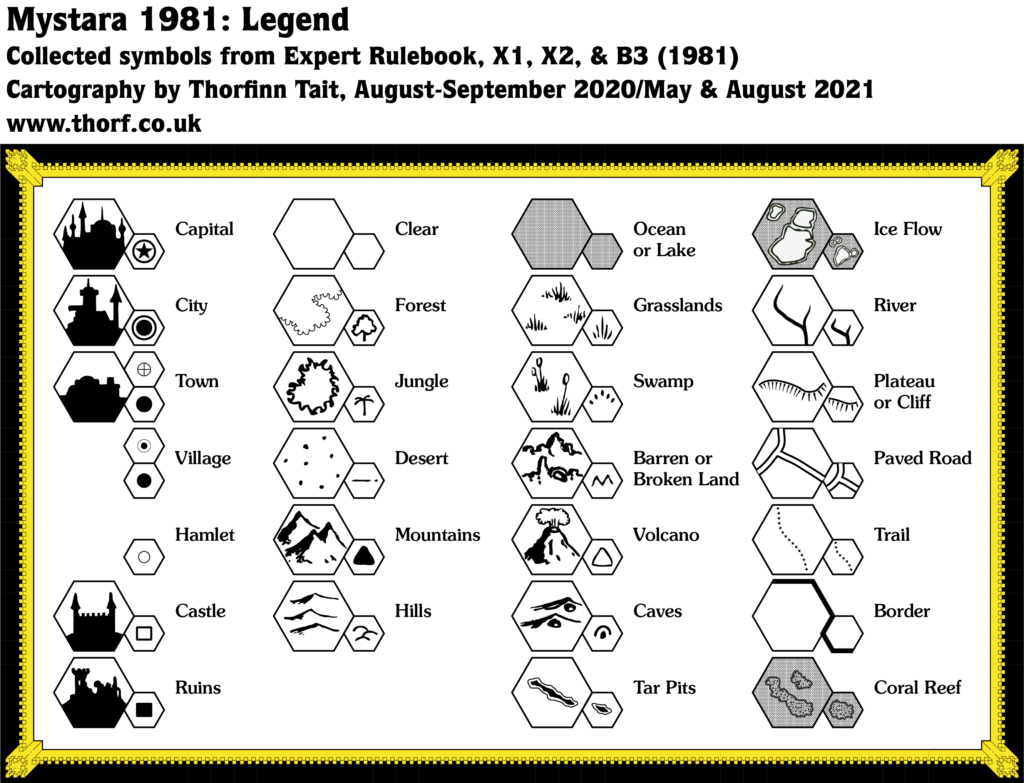 Mystara 1981: Legend
Collected symbols from Expert Rulebook, X1, X2, & B3 (1981)
Cartography by Thorfinn Tait, August-September 2020/May & August 2021
www.thorf.co.uk

Capital
City
Town
Village
Hamlet
Castle
Ruins

Clear
Forest
Jungle
Desert
Mountains
Hills

Ocean or Lake
Grasslands
Swamp
Barren or Broken Land
Volcano
Caves
Tar Pits

Ice Flow
River
Plateau or Cliff
Paved Road
Trail
Border
Coral Reef